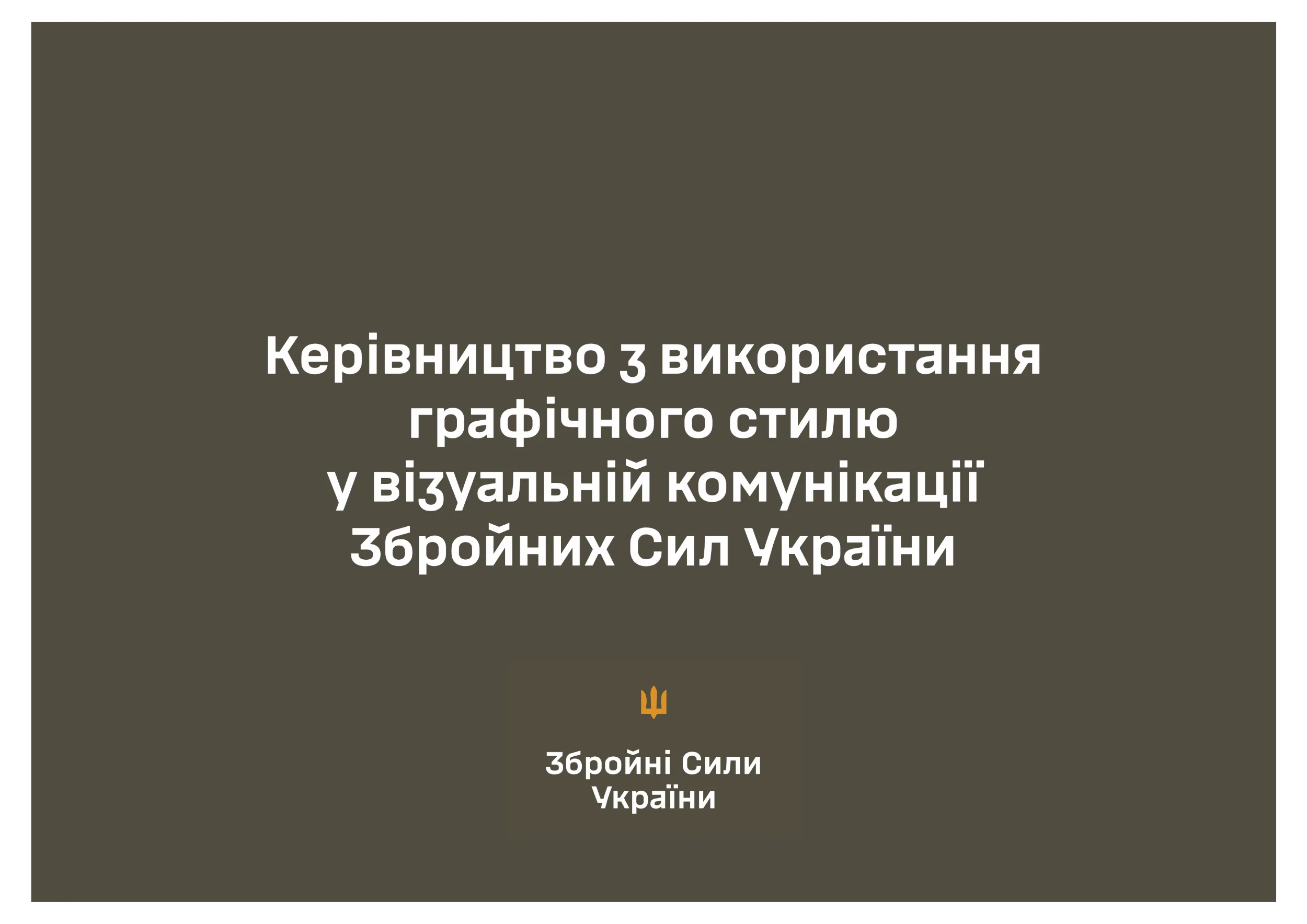 Керівництво з використання графічного стилю у візуальній комунікації Збройних Сил України

Збройні Сили України